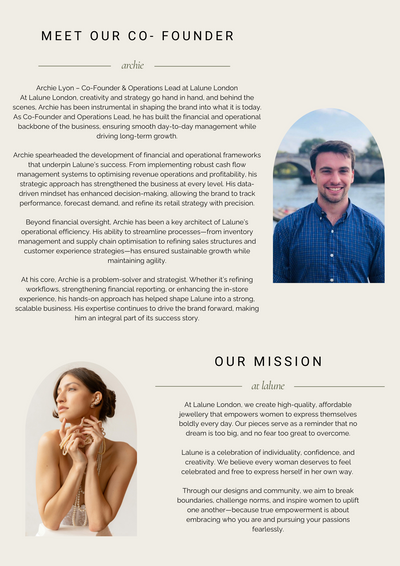 MEET OUR CO- FOUNDER

archie

Archie Lyon – Co-Founder & Operations Lead at Lalune London
At Lalune London, creativity and strategy go hand in hand, and behind the scenes, Archie has been instrumental in shaping the brand into what it is today. As Co-Founder and Operations Lead, he has built the financial and operational backbone of the business, ensuring smooth day-to-day management while driving long-term growth.

Archie spearheaded the development of financial and operational frameworks that underpin Lalune's success. From implementing robust cash flow management systems to optimising revenue operations and profitability, his strategic approach has strengthened the business at every level. His data-driven mindset has enhanced decision-making, allowing the brand to track performance, forecast demand, and refine its retail strategy with precision.

Beyond financial oversight, Archie has been a key architect of Lalune's operational efficiency. His ability to streamline processes—from inventory management and supply chain optimisation to refining sales structures and customer experience strategies—has ensured sustainable growth while maintaining agility.

At his core, Archie is a problem-solver and strategist. Whether it's refining workflows, strengthening financial reporting, or enhancing the in-store experience, his hands-on approach has helped shape Lalune into a strong, scalable business. His expertise continues to drive the brand forward, making him an integral part of its success story.

OUR MISSION

at lalune

At Lalune London, we create high-quality, affordable jewellery that empowers women to express themselves boldly every day. Our pieces serve as a reminder that no dream is too big, and no fear too great to overcome.

Lalune is a celebration of individuality, confidence, and creativity. We believe every woman deserves to feel celebrated and free to express herself in her own way.

Through our designs and community, we aim to break boundaries, challenge norms, and inspire women to uplift one another—because true empowerment is about embracing who you are and pursuing your passions fearlessly.